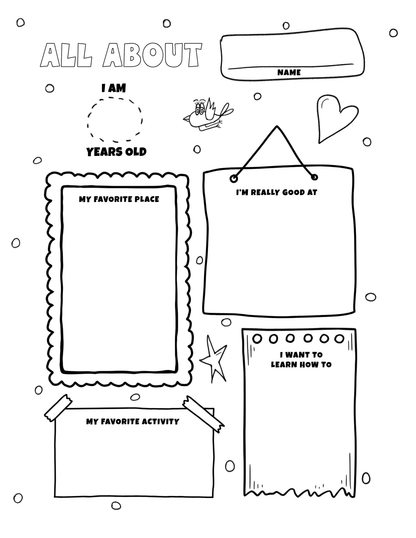 ALL ABOUT

NAME

I AM

YEARS OLD

MY FAVORITE PLACE

I'M REALLY GOOD AT

I WANT TO LEARN HOW TO

MY FAVORITE ACTIVITY